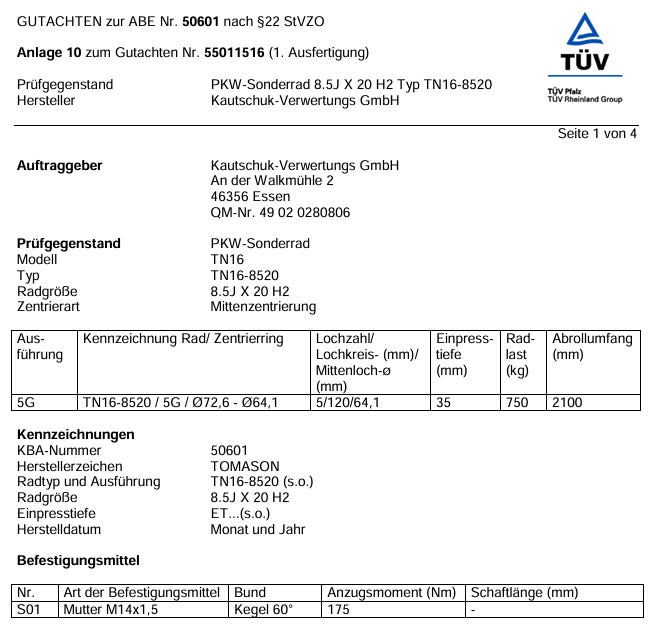 GUTACHTEN zur ABE Nr. 50601 nach §22 StVZO

Anlage 10 zum Gutachten Nr. 55011516 (1. Ausfertigung)

Prüfgegenstand PKW-Sonderrad 8.5J X 20 H2 Typ TN16-8520
Hersteller Kautschuk-Verwertungs GmbH

TÜV
TÜV Pfalz
TÜV Rheinland Group

Seite 1 von 4

Auftraggeber
Kautschuk-Verwertungs GmbH
An der Walkmühle 2
46356 Essen
QM-Nr. 49 02 0280806

Prüfgegenstand PKW-Sonderrad
Modell TN16
Typ TN16-8520
Radgröße 8.5J X 20 H2
Zentrierart Mittenzentrierung

| Ausführung | Kennzeichnung Rad/ Zentrierring | Lochzahl/ Lochkreis- (mm)/ Mittenloch-ø (mm) | Einpresstiefe (mm) | Radlast (kg) | Abrollumfang (mm) |
|---|---|---|---|---|---|
| 5G | TN16-8520 / 5G / Ø72,6 - Ø64,1 | 5/120/64,1 | 35 | 750 | 2100 |

Kennzeichnungen
KBA-Nummer 50601
Herstellerzeichen TOMASON
Radtyp und Ausführung TN16-8520 (s.o.)
Radgröße 8.5J X 20 H2
Einpresstiefe ET...(s.o.)
Herstelldatum Monat und Jahr

Befestigungsmittel

| Nr. | Art der Befestigungsmittel | Bund | Anzugsmoment (Nm) | Schaftlänge (mm) |
|---|---|---|---|---|
| S01 | Mutter M14x1,5 | Kegel 60° | 175 | - |